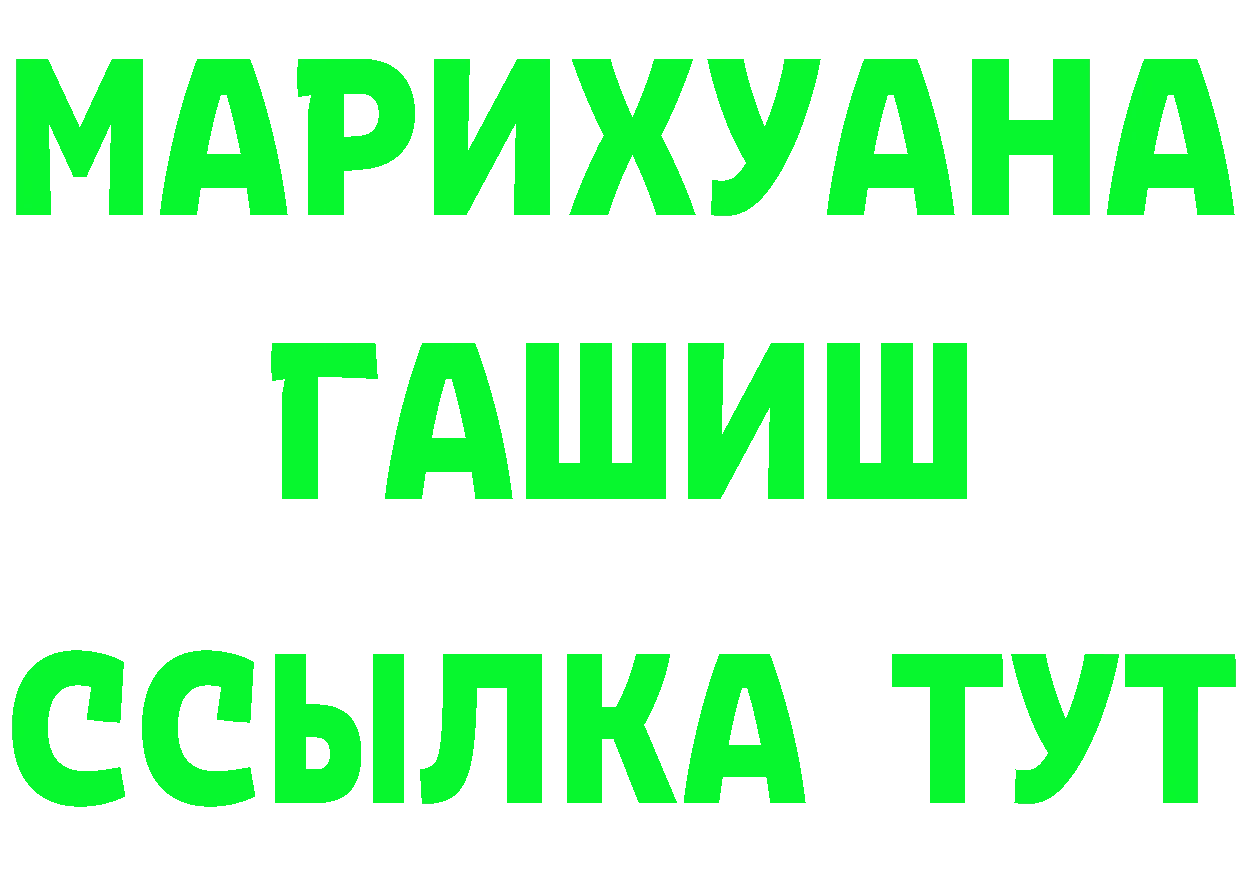 МАРИХУАНА
ГАШИШ
ССЫЛКА ТУТ